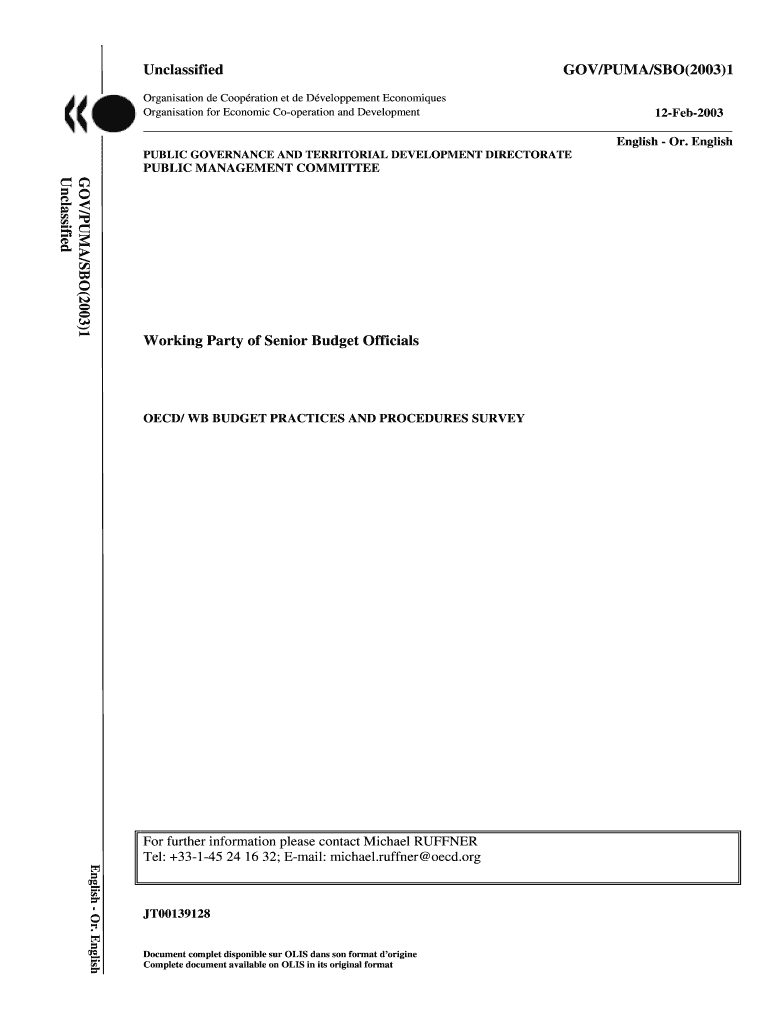 Unclassified

GOV/PUMA/SBO(2003)1

Organisation de Coopération et de Développement Economiques
Organisation for Economic Co-operation and Development

12-Feb-2003

English - Or. English

PUBLIC GOVERNANCE AND TERRITORIAL DEVELOPMENT DIRECTORATE
PUBLIC MANAGEMENT COMMITTEE

GOV/PUMA/SBO(2003)1
Unclassified

Working Party of Senior Budget Officials

OECD/ WB BUDGET PRACTICES AND PROCEDURES SURVEY

For further information please contact Michael RUFFNER
Tel: +33-1-45 24 16 32; E-mail: michael.ruffner@oecd.org

English - Or. English

JT00139128

Document complet disponible sur OLIS dans son format d'origine
Complete document available on OLIS in its original format